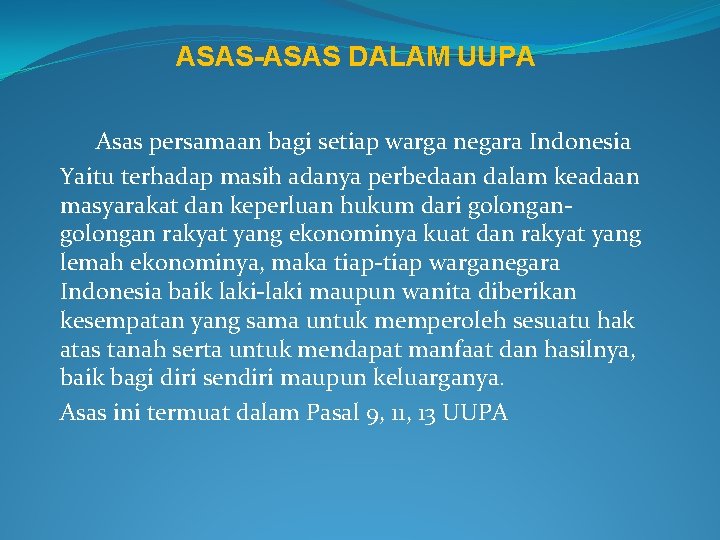 ASAS-ASAS DALAM UUPA

Asas persamaan bagi setiap warga negara Indonesia

Yaitu terhadap masih adanya perbedaan dalam keadaan masyarakat dan keperluan hukum dari golongan-golongan rakyat yang ekonominya kuat dan rakyat yang lemah ekonominya, maka tiap-tiap warganegara Indonesia baik laki-laki maupun wanita diberikan kesempatan yang sama untuk memperoleh sesuatu hak atas tanah serta untuk mendapat manfaat dan hasilnya, baik bagi diri sendiri maupun keluarganya.

Asas ini termuat dalam Pasal 9, 11, 13 UUPA